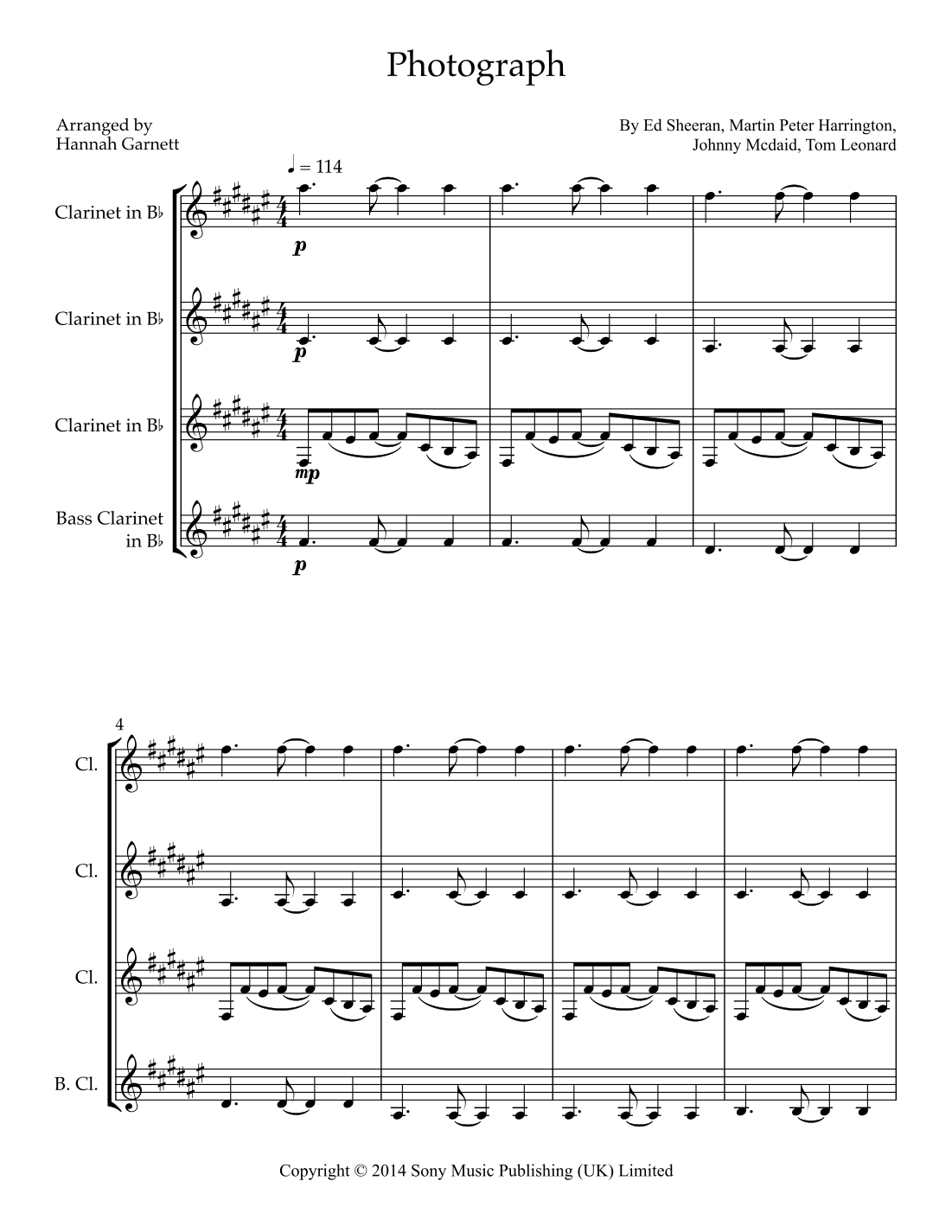 Photograph

Arranged by
Hannah Garnett

By Ed Sheeran, Martin Peter Harrington,
Johnny Mcdaid, Tom Leonard

♩ = 114

Clarinet in B♭

p

Clarinet in B♭

p

Clarinet in B♭

mp

Bass Clarinet
in B♭

p

4

Cl.

Cl.

Cl.

B. Cl.

Copyright © 2014 Sony Music Publishing (UK) Limited